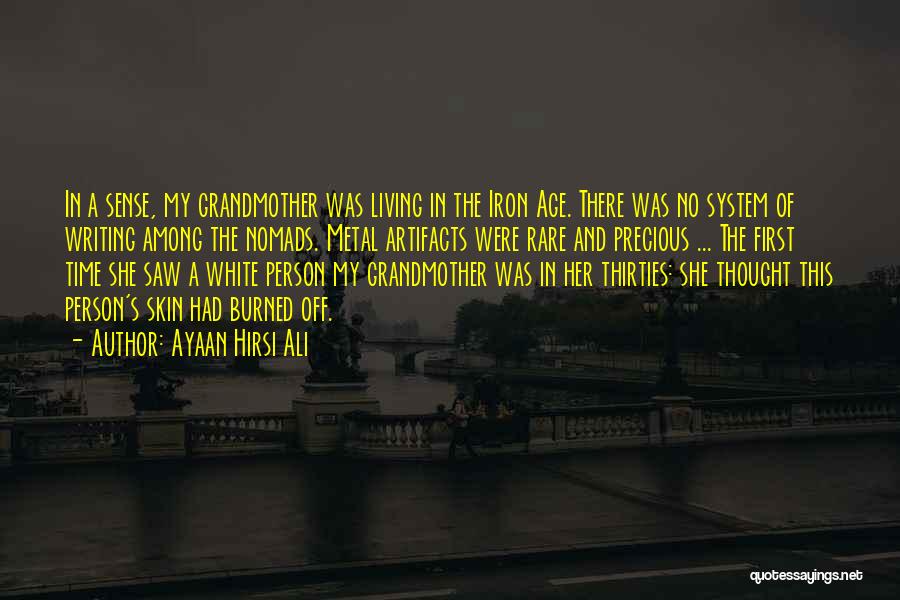 In a sense, my grandmother was living in the Iron Age. There was no system of writing among the nomads. Metal artifacts were rare and precious ... The first time she saw a white person my grandmother was in her thirties: she thought this person's skin had burned off.
- Author: Ayaan Hirsi Ali

quotessayings.net